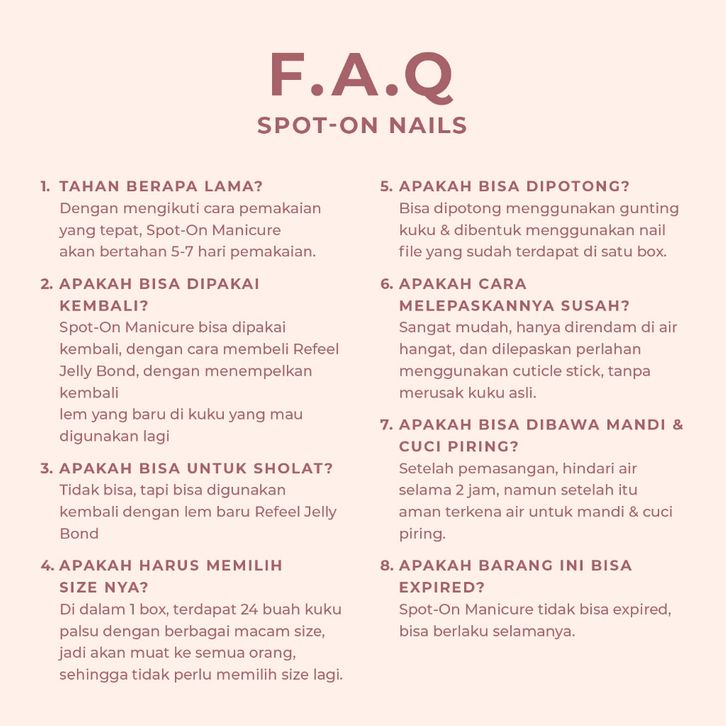 F.A.Q
SPOT-ON NAILS

1. TAHAN BERAPA LAMA?
Dengan mengikuti cara pemakaian yang tepat, Spot-On Manicure akan bertahan 5-7 hari pemakaian.

2. APAKAH BISA DIPAKAI KEMBALI?
Spot-On Manicure bisa dipakai kembali, dengan cara membeli Refeel Jelly Bond, dengan menempelkan kembali
lem yang baru di kuku yang mau digunakan lagi

3. APAKAH BISA UNTUK SHOLAT?
Tidak bisa, tapi bisa digunakan kembali dengan lem baru Refeel Jelly Bond

4. APAKAH HARUS MEMILIH SIZE NYA?
Di dalam 1 box, terdapat 24 buah kuku palsu dengan berbagai macam size, jadi akan muat ke semua orang, sehingga tidak perlu memilih size lagi.

5. APAKAH BISA DIPOTONG?
Bisa dipotong menggunakan gunting kuku & dibentuk menggunakan nail file yang sudah terdapat di satu box.

6. APAKAH CARA MELEPASKANNYA SUSAH?
Sangat mudah, hanya direndam di air hangat, dan dilepaskan perlahan menggunakan cuticle stick, tanpa merusak kuku asli.

7. APAKAH BISA DIBAWA MANDI & CUCI PIRING?
Setelah pemasangan, hindari air selama 2 jam, namun setelah itu aman terkena air untuk mandi & cuci piring.

8. APAKAH BARANG INI BISA EXPIRED?
Spot-On Manicure tidak bisa expired, bisa berlaku selamanya.